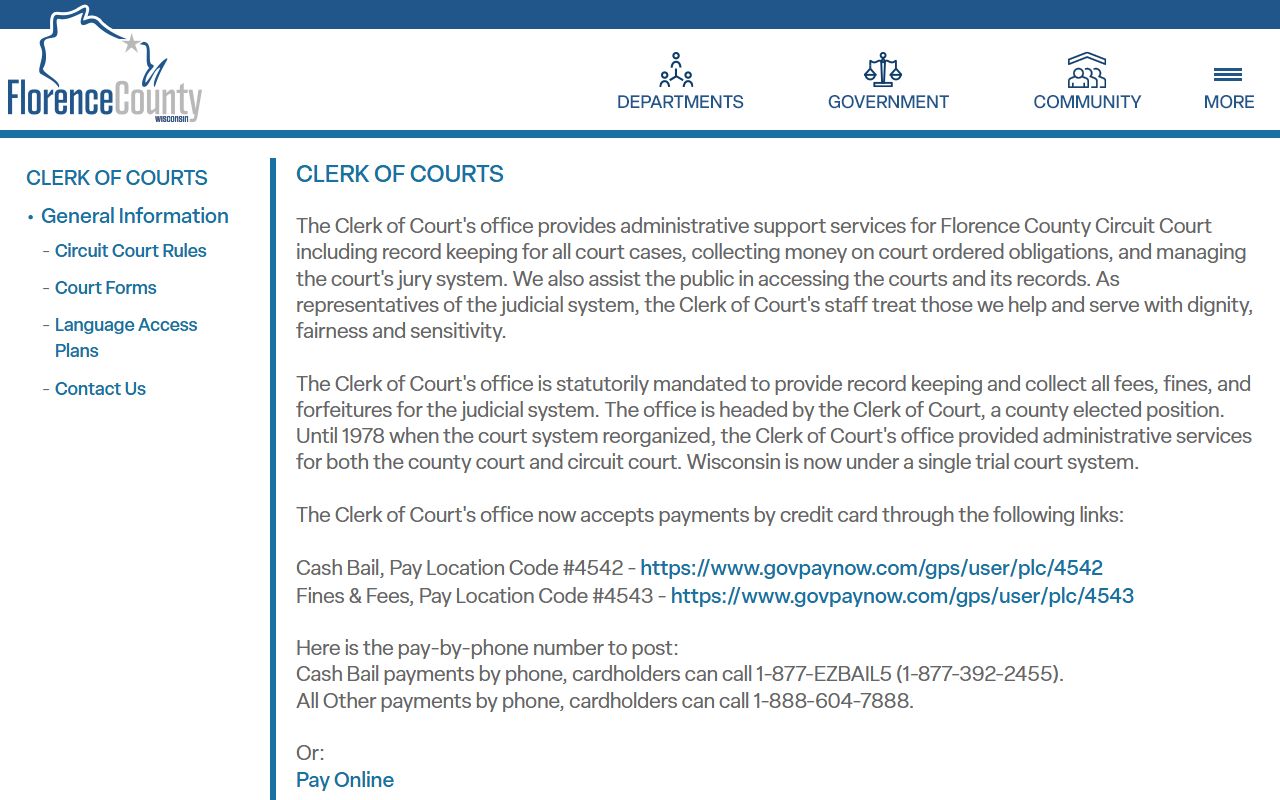 FlorenceCounty
WISCONSIN

DEPARTMENTS GOVERNMENT COMMUNITY MORE

CLERK OF COURTS

• General Information
- Circuit Court Rules
- Court Forms
- Language Access Plans
- Contact Us

CLERK OF COURTS

The Clerk of Court's office provides administrative support services for Florence County Circuit Court including record keeping for all court cases, collecting money on court ordered obligations, and managing the court's jury system. We also assist the public in accessing the courts and its records. As representatives of the judicial system, the Clerk of Court's staff treat those we help and serve with dignity, fairness and sensitivity.

The Clerk of Court's office is statutorily mandated to provide record keeping and collect all fees, fines, and forfeitures for the judicial system. The office is headed by the Clerk of Court, a county elected position. Until 1978 when the court system reorganized, the Clerk of Court's office provided administrative services for both the county court and circuit court. Wisconsin is now under a single trial court system.

The Clerk of Court's office now accepts payments by credit card through the following links:

Cash Bail, Pay Location Code #4542 - https://www.govpaynow.com/gps/user/plc/4542
Fines & Fees, Pay Location Code #4543 - https://www.govpaynow.com/gps/user/plc/4543

Here is the pay-by-phone number to post:
Cash Bail payments by phone, cardholders can call 1-877-EZBAIL5 (1-877-392-2455).
All Other payments by phone, cardholders can call 1-888-604-7888.

Or:
Pay Online